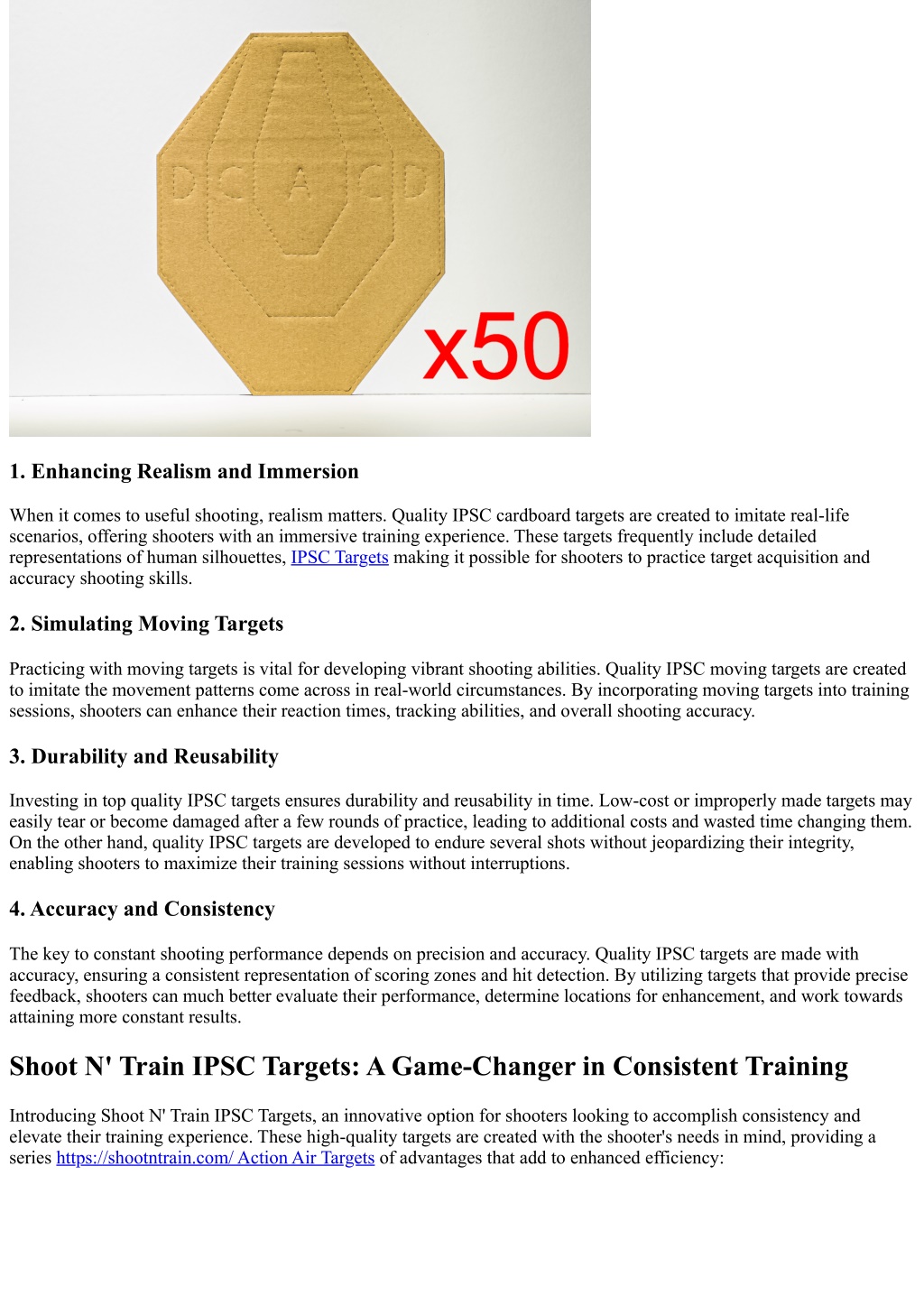 D C A C D

x50

1. Enhancing Realism and Immersion

When it comes to useful shooting, realism matters. Quality IPSC cardboard targets are created to imitate real-life scenarios, offering shooters with an immersive training experience. These targets frequently include detailed representations of human silhouettes, IPSC Targets making it possible for shooters to practice target acquisition and accuracy shooting skills.

2. Simulating Moving Targets

Practicing with moving targets is vital for developing vibrant shooting abilities. Quality IPSC moving targets are created to imitate the movement patterns come across in real-world circumstances. By incorporating moving targets into training sessions, shooters can enhance their reaction times, tracking abilities, and overall shooting accuracy.

3. Durability and Reusability

Investing in top quality IPSC targets ensures durability and reusability in time. Low-cost or improperly made targets may easily tear or become damaged after a few rounds of practice, leading to additional costs and wasted time changing them. On the other hand, quality IPSC targets are developed to endure several shots without jeopardizing their integrity, enabling shooters to maximize their training sessions without interruptions.

4. Accuracy and Consistency

The key to constant shooting performance depends on precision and accuracy. Quality IPSC targets are made with accuracy, ensuring a consistent representation of scoring zones and hit detection. By utilizing targets that provide precise feedback, shooters can much better evaluate their performance, determine locations for enhancement, and work towards attaining more constant results.

Shoot N' Train IPSC Targets: A Game-Changer in Consistent Training

Introducing Shoot N' Train IPSC Targets, an innovative option for shooters looking to accomplish consistency and elevate their training experience. These high-quality targets are created with the shooter's needs in mind, providing a series https://shootntrain.com/ Action Air Targets of advantages that add to enhanced efficiency: